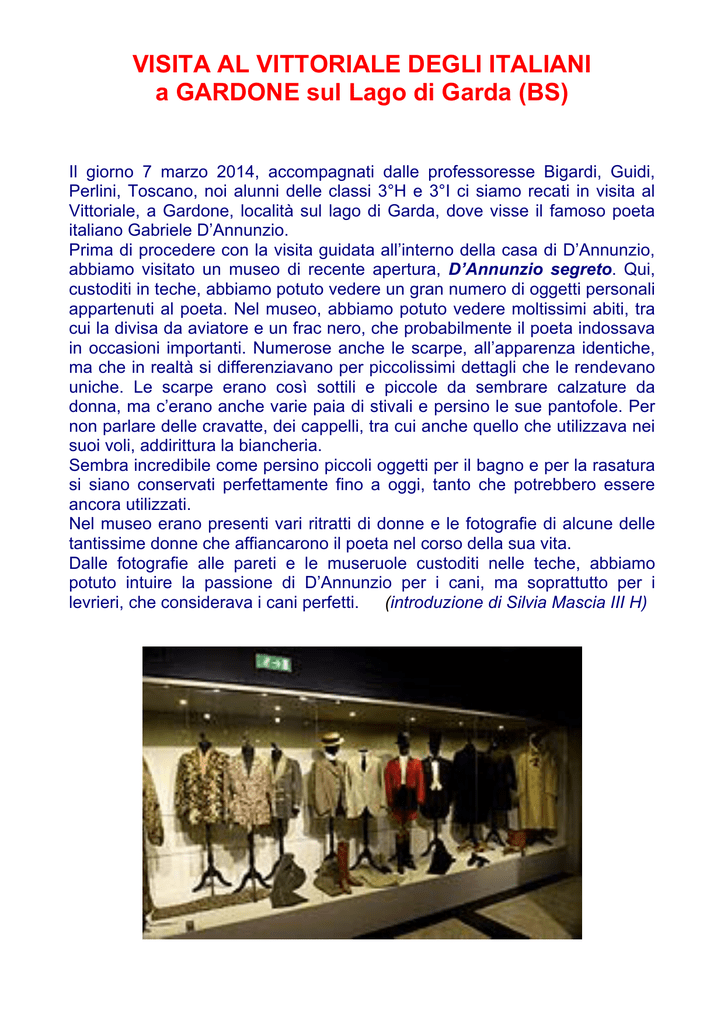 VISITA AL VITTORIALE DEGLI ITALIANI
a GARDONE sul Lago di Garda (BS)

Il giorno 7 marzo 2014, accompagnati dalle professoresse Bigardi, Guidi, Perlini, Toscano, noi alunni delle classi 3°H e 3°I ci siamo recati in visita al Vittoriale, a Gardone, località sul lago di Garda, dove visse il famoso poeta italiano Gabriele D'Annunzio.
Prima di procedere con la visita guidata all'interno della casa di D'Annunzio, abbiamo visitato un museo di recente apertura, D'Annunzio segreto. Qui, custoditi in teche, abbiamo potuto vedere un gran numero di oggetti personali appartenuti al poeta. Nel museo, abbiamo potuto vedere moltissimi abiti, tra cui la divisa da aviatore e un frac nero, che probabilmente il poeta indossava in occasioni importanti. Numerose anche le scarpe, all'apparenza identiche, ma che in realtà si differenziavano per piccolissimi dettagli che le rendevano uniche. Le scarpe erano così sottili e piccole da sembrare calzature da donna, ma c'erano anche varie paia di stivali e persino le sue pantofole. Per non parlare delle cravatte, dei cappelli, tra cui anche quello che utilizzava nei suoi voli, addirittura la biancheria.
Sembra incredibile come persino piccoli oggetti per il bagno e per la rasatura si siano conservati perfettamente fino a oggi, tanto che potrebbero essere ancora utilizzati.
Nel museo erano presenti vari ritratti di donne e le fotografie di alcune delle tantissime donne che affiancarono il poeta nel corso della sua vita.
Dalle fotografie alle pareti e le museruole custoditi nelle teche, abbiamo potuto intuire la passione di D'Annunzio per i cani, ma soprattutto per i levrieri, che considerava i cani perfetti. (introduzione di Silvia Mascia III H)